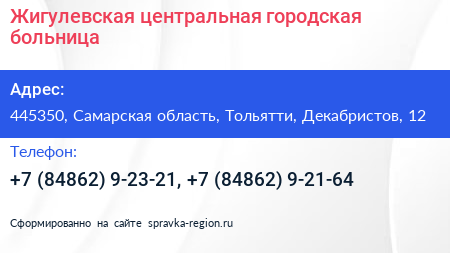 Жигулевская центральная городская больница

Адрес:

445350, Самарская область, Тольятти, Декабристов, 12

Телефон:

+7 (84862) 9-23-21, +7 (84862) 9-21-64

Сформированно на сайте spravka-region.ru